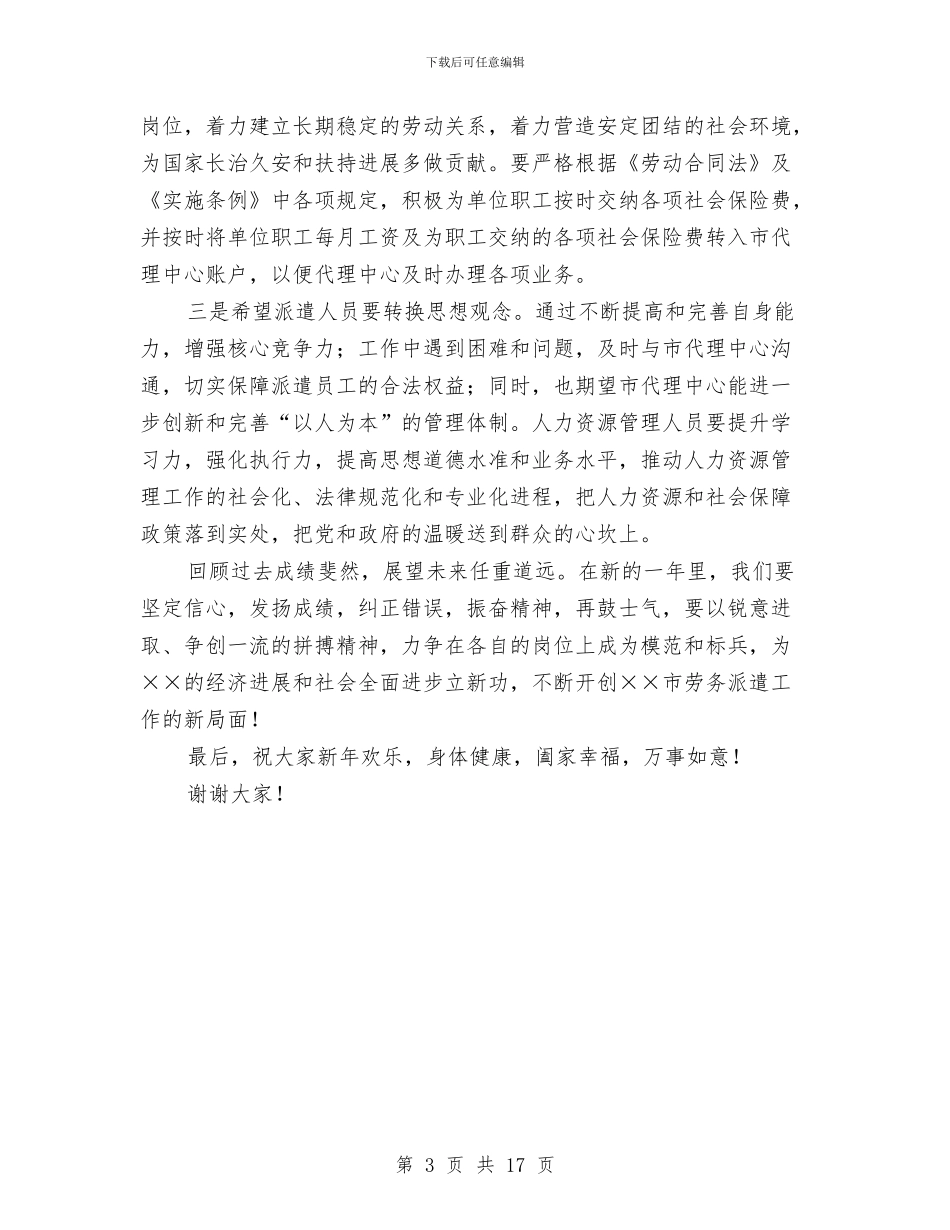 下载后可任意编辑

岗位，着力建立长期稳定的劳动关系，着力营造安定团结的社会环境，为国家长治久安和扶持进展多做贡献。要严格根据《劳动合同法》及《实施条例》中各项规定，积极为单位职工按时交纳各项社会保险费，并按时将单位职工每月工资及为职工交纳的各项社会保险费转入市代理中心账户，以便代理中心及时办理各项业务。

三是希望派遣人员要转换思想观念。通过不断提高和完善自身能力，增强核心竞争力；工作中遇到困难和问题，及时与市代理中心沟通，切实保障派遣员工的合法权益；同时，也期望市代理中心能进一步创新和完善“以人为本”的管理体制。人力资源管理人员要提升学习力，强化执行力，提高思想道德水准和业务水平，推动人力资源管理工作的社会化、法律规范化和专业化进程，把人力资源和社会保障政策落到实处，把党和政府的温暖送到群众的心坎上。

回顾过去成绩斐然，展望未来任重道远。在新的一年里，我们要坚定信心，发扬成绩，纠正错误，振奋精神，再鼓士气，要以锐意进取、争创一流的拼搏精神，力争在各自的岗位上成为模范和标兵，为××的经济进展和社会全面进步立新功，不断开创××市劳务派遣工作的新局面！

最后，祝大家新年欢乐，身体健康，阖家幸福，万事如意！

谢谢大家！

第 3 页 共 17 页